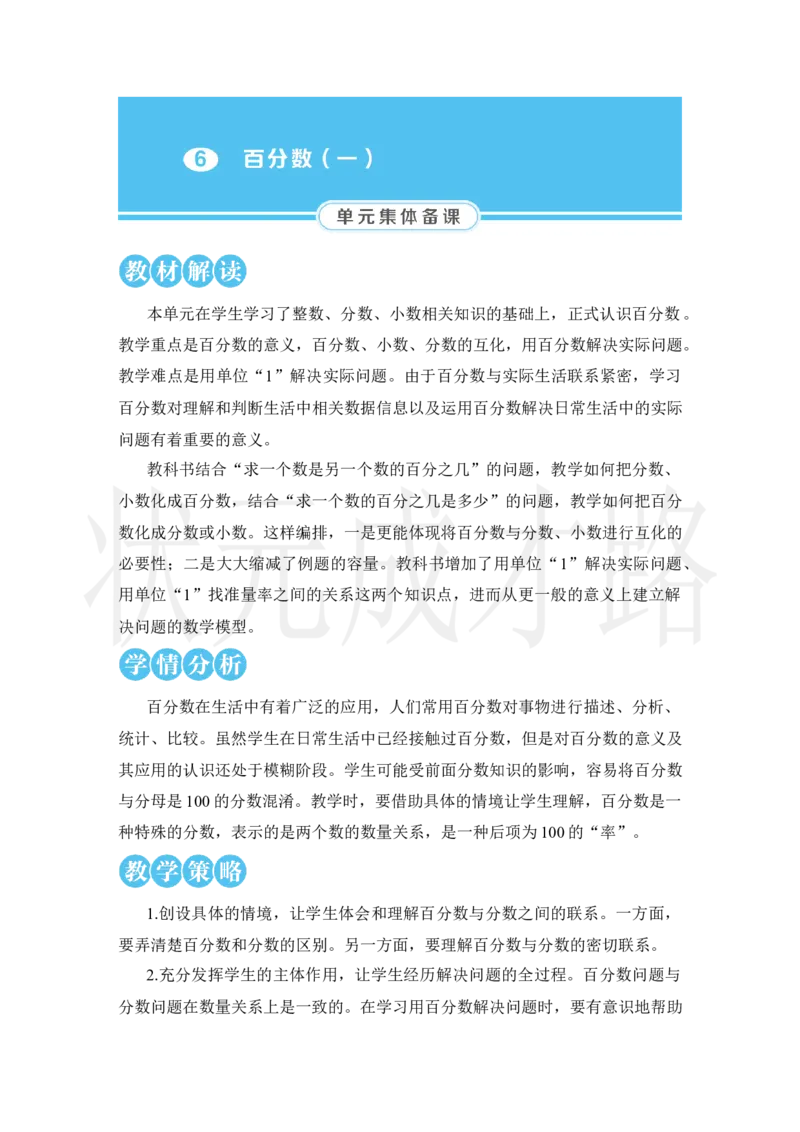 6 百分数（一）

单元集体备课

教材解读

本单元在学生学习了整数、分数、小数相关知识的基础上，正式认识百分数。教学重点是百分数的意义，百分数、小数、分数的互化，用百分数解决实际问题。教学难点是用单位“1”解决实际问题。由于百分数与实际生活联系紧密，学习百分数对理解和判断生活中相关数据信息以及运用百分数解决日常生活中的实际问题有着重要的意义。

教科书结合“求一个数是另一个数的百分之几”的问题，教学如何把分数、小数化成百分数，结合“求一个数的百分之几是多少”的问题，教学如何把百分数化成分数或小数。这样编排，一是更能体现将百分数与分数、小数进行互化的必要性；二是大大缩减了例题的容量。教科书增加了用单位“1”解决实际问题、用单位“1”找准量率之间的关系这两个知识点，进而从更一般的意义上建立解决问题的数学模型。

学情分析

百分数在生活中有着广泛的应用，人们常用百分数对事物进行描述、分析、统计、比较。虽然学生在日常生活中已经接触过百分数，但是对百分数的意义及其应用的认识还处于模糊阶段。学生可能受前面分数知识的影响，容易将百分数与分母是100的分数混淆。教学时，要借助具体的情境让学生理解，百分数是一种特殊的分数，表示的是两个数的数量关系，是一种后项为100的“率”。

教学策略

1.创设具体的情境，让学生体会和理解百分数与分数之间的联系。一方面，要弄清楚百分数和分数的区别。另一方面，要理解百分数与分数的密切联系。

2.充分发挥学生的主体作用，让学生经历解决问题的全过程。百分数问题与分数问题在数量关系上是一致的。在学习用百分数解决问题时，要有意识地帮助